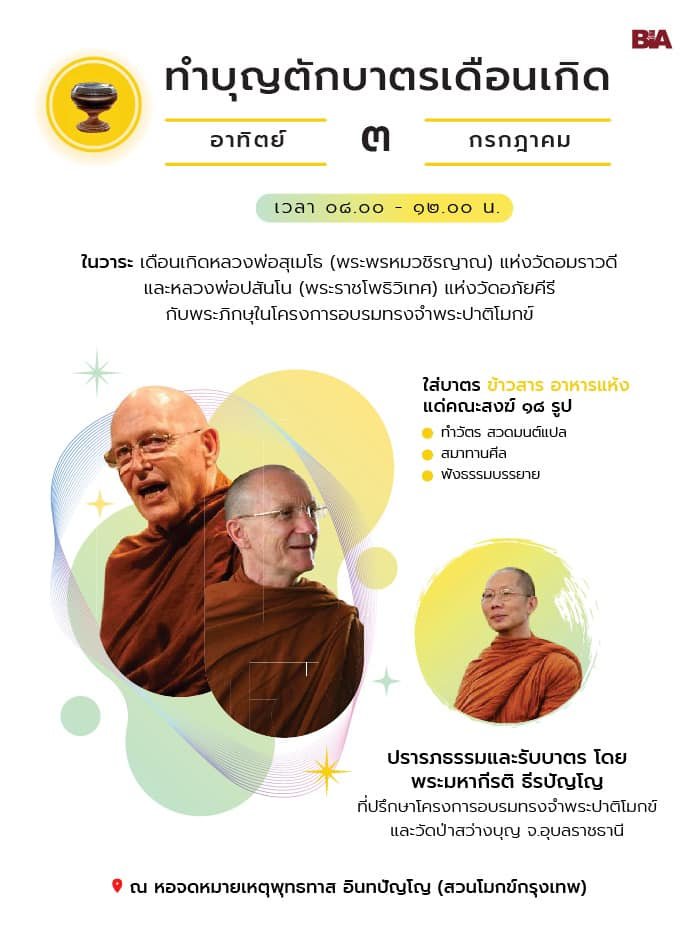 BIA

ทำบุญตักบาตรเดือนเกิด

อาทิตย์ ๓ กรกฎาคม

เวลา ๐๘.๐๐ - ๑๒.๐๐ น.

ในวาระ เดือนเกิดหลวงพ่อสุเมโธ (พระพรหมวชิรญาณ) แห่งวัดอมราวดี และหลวงพ่อปสันโน (พระราชโพธิวิเทศ) แห่งวัดอภัยคีรี กับพระภิกษุในโครงการอบรมทรงจำพระปาติโมกข์

ใส่บาตร ข้าวสาร อาหารแห้ง แด่คณะสงฆ์ ๑๘ รูป

• ทำวัตร สวดมนต์แปล
• สมาทานศีล
• ฟังธรรมบรรยาย

ปรารภธรรมและรับบาตร โดย
พระมหากีรติ ธีรปัญโญ
ที่ปรึกษาโครงการอบรมทรงจำพระปาติโมกข์
และวัดป่าสว่างบุญ จ.อุบลราชธานี

ณ หอจดหมายเหตุพุทธทาส อินทปัญโญ (สวนโมกข์กรุงเทพ)